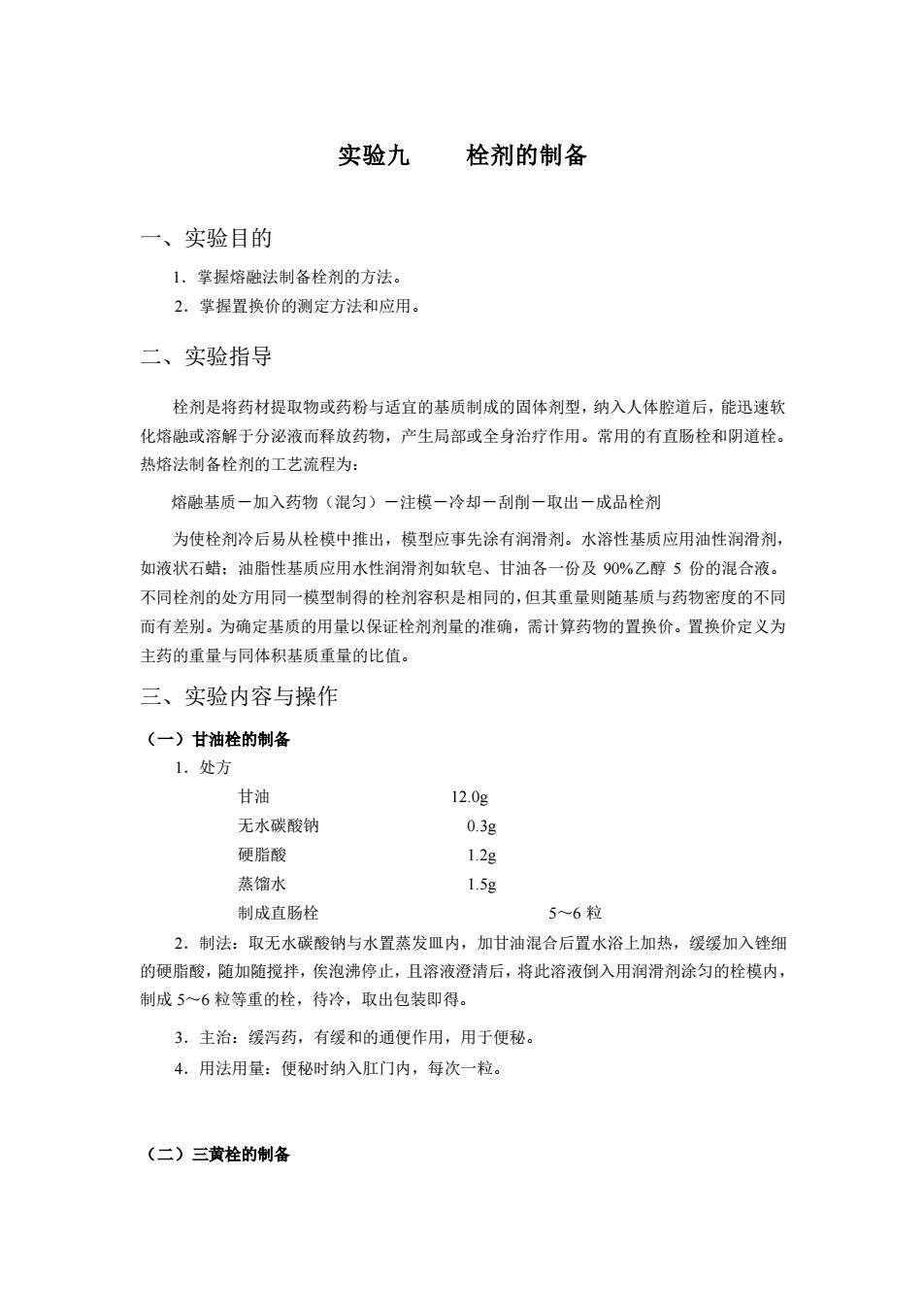 实验九　　栓剂的制备

一、实验目的

1．掌握熔融法制备栓剂的方法。

2．掌握置换价的测定方法和应用。

二、实验指导

栓剂是将药材提取物或药粉与适宜的基质制成的固体剂型，纳入人体腔道后，能迅速软化熔融或溶解于分泌液而释放药物，产生局部或全身治疗作用。常用的有直肠栓和阴道栓。热熔法制备栓剂的工艺流程为：

熔融基质－加入药物（混匀）－注模－冷却－刮削－取出－成品栓剂

为使栓剂冷后易从栓模中推出，模型应事先涂有润滑剂。水溶性基质应用油性润滑剂，如液状石蜡；油脂性基质应用水性润滑剂如软皂、甘油各一份及 90%乙醇 5 份的混合液。不同栓剂的处方用同一模型制得的栓剂容积是相同的，但其重量则随基质与药物密度的不同而有差别。为确定基质的用量以保证栓剂剂量的准确，需计算药物的置换价。置换价定义为主药的重量与同体积基质重量的比值。

三、实验内容与操作

（一）甘油栓的制备

1．处方

甘油　12.0g

无水碳酸钠　0.3g

硬脂酸　1.2g

蒸馏水　1.5g

制成直肠栓　5～6 粒

2．制法：取无水碳酸钠与水置蒸发皿内，加甘油混合后置水浴上加热，缓缓加入锉细的硬脂酸，随加随搅拌，俟泡沸停止，且溶液澄清后，将此溶液倒入用润滑剂涂匀的栓模内，制成 5～6 粒等重的栓，待冷，取出包装即得。

3．主治：缓泻药，有缓和的通便作用，用于便秘。

4．用法用量：便秘时纳入肛门内，每次一粒。

（二）三黄栓的制备